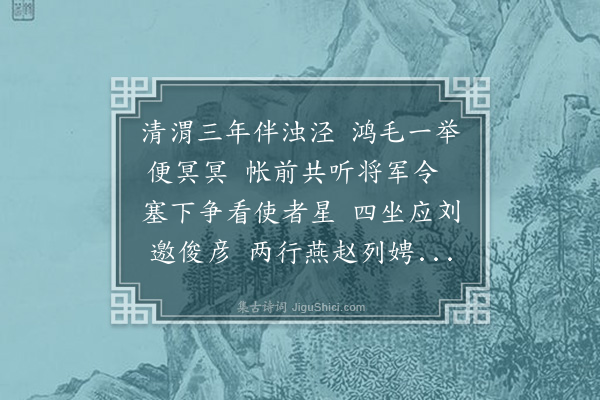 清渭三年伴浊泾 鸿毛一举便冥冥 帐前共听将军令 塞下争看使者星 四坐应刘邀俊彦 两行燕赵列娉...

集古诗词 JiguShici.com